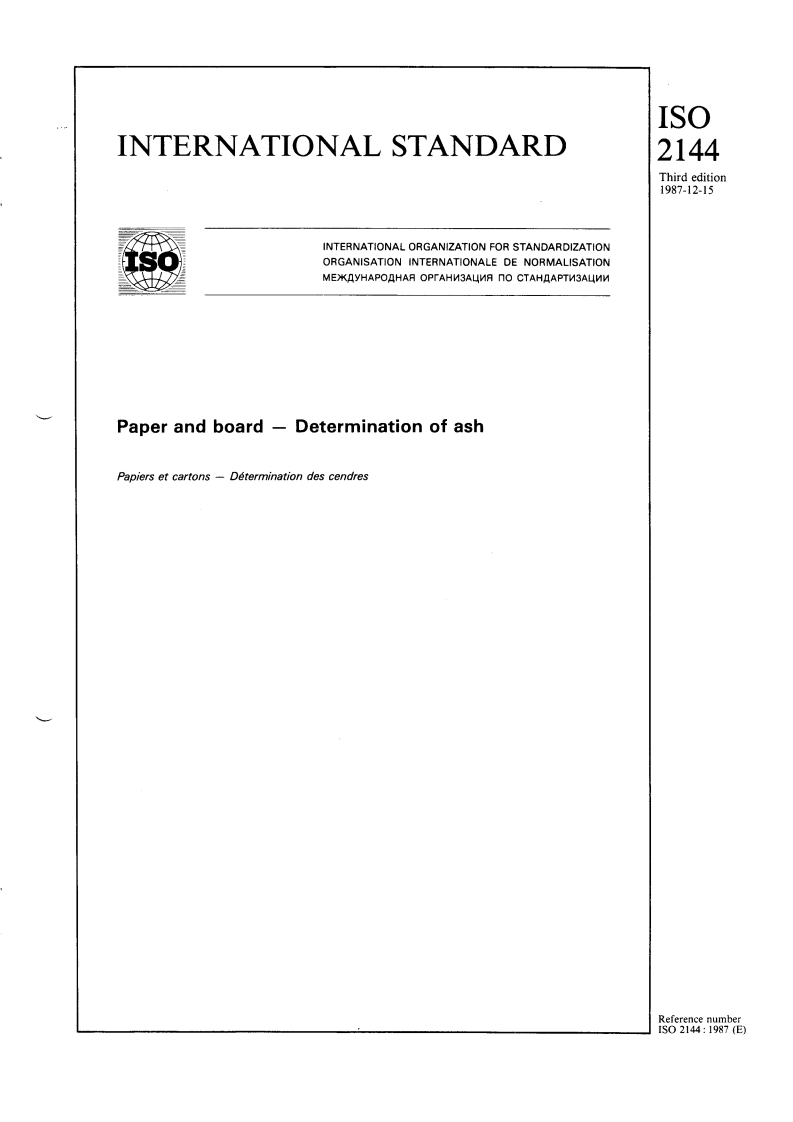 INTERNATIONAL STANDARD

ISO
2144
Third edition
1987-12-15

ISO

INTERNATIONAL ORGANIZATION FOR STANDARDIZATION
ORGANISATION INTERNATIONALE DE NORMALISATION
МЕЖДУНАРОДНАЯ ОРГАНИЗАЦИЯ ПО СТАНДАРТИЗАЦИИ

Paper and board — Determination of ash

Papiers et cartons — Détermination des cendres

Reference number
ISO 2144 : 1987 (E)